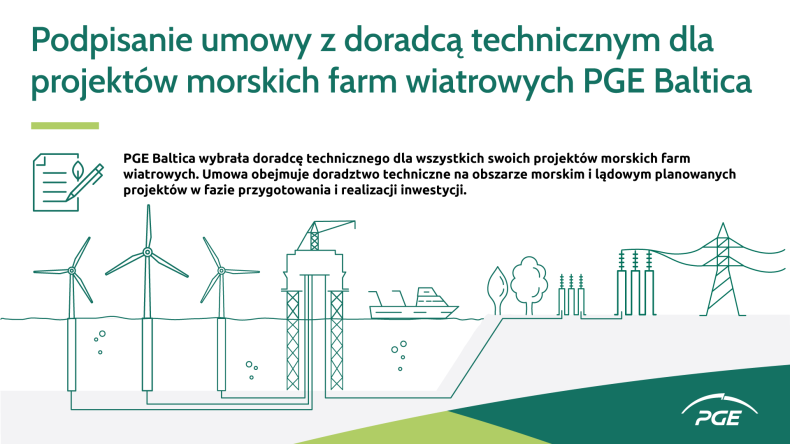 Podpisanie umowy z doradcą technicznym dla projektów morskich farm wiatrowych PGE Baltica

PGE Baltica wybrała doradcę technicznego dla wszystkich swoich projektów morskich farm wiatrowych. Umowa obejmuje doradztwo techniczne na obszarze morskim i lądowym planowanych projektów w fazie przygotowania i realizacji inwestycji.

PGE